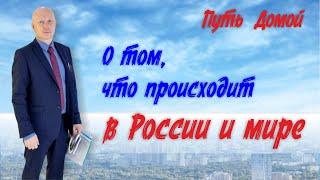 Путь Домой

О том, что происходит в России и мире